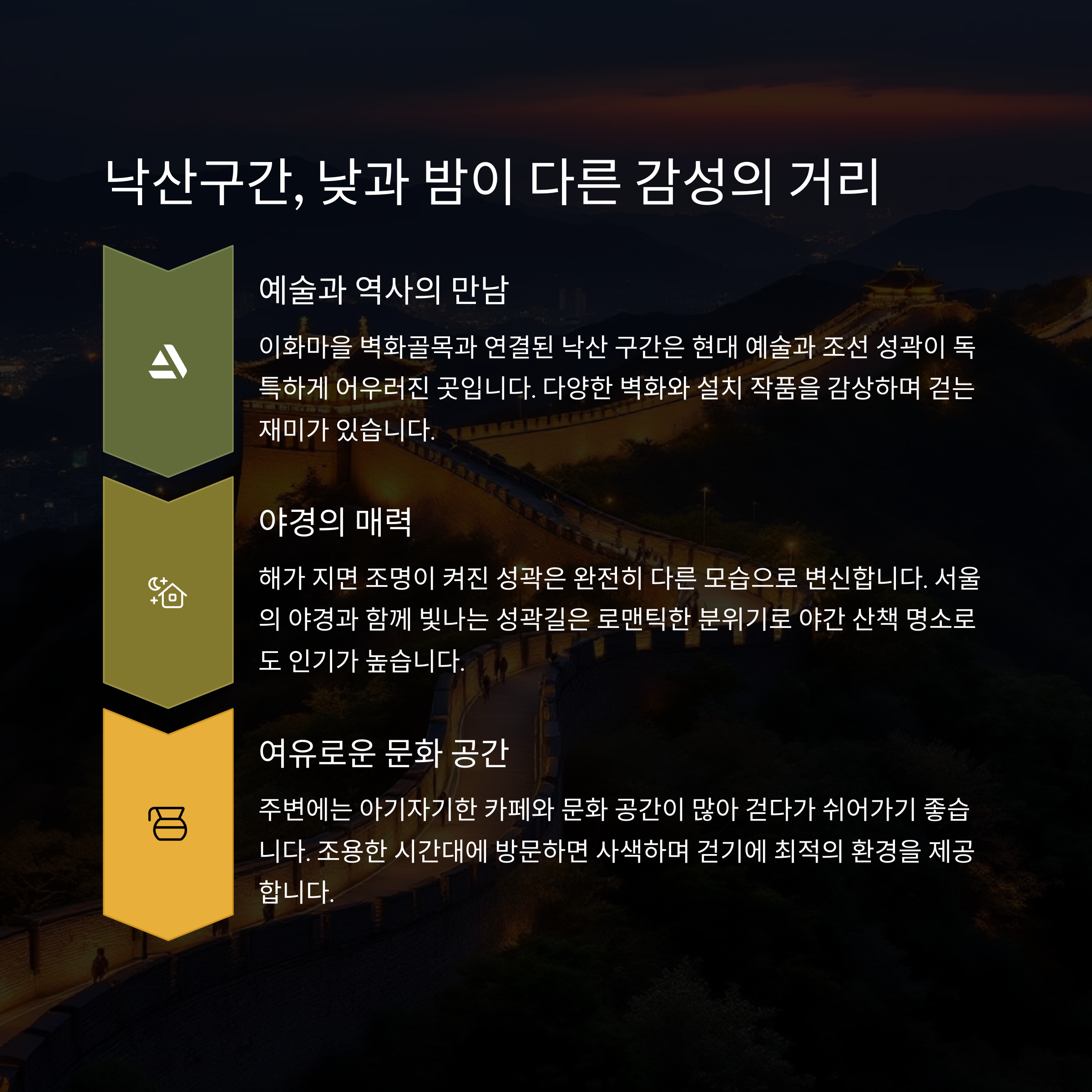 낙산구간, 낮과 밤이 다른 감성의 거리

예술과 역사의 만남

이화마을 벽화골목과 연결된 낙산 구간은 현대 예술과 조선 성곽이 독특하게 어우러진 곳입니다. 다양한 벽화와 설치 작품을 감상하며 걷는 재미가 있습니다.

야경의 매력

해가 지면 조명이 켜진 성곽은 완전히 다른 모습으로 변신합니다. 서울의 야경과 함께 빛나는 성곽길은 로맨틱한 분위기로 야간 산책 명소로도 인기가 높습니다.

여유로운 문화 공간

주변에는 아기자기한 카페와 문화 공간이 많아 걷다가 쉬어가기 좋습니다. 조용한 시간대에 방문하면 사색하며 걷기에 최적의 환경을 제공합니다.